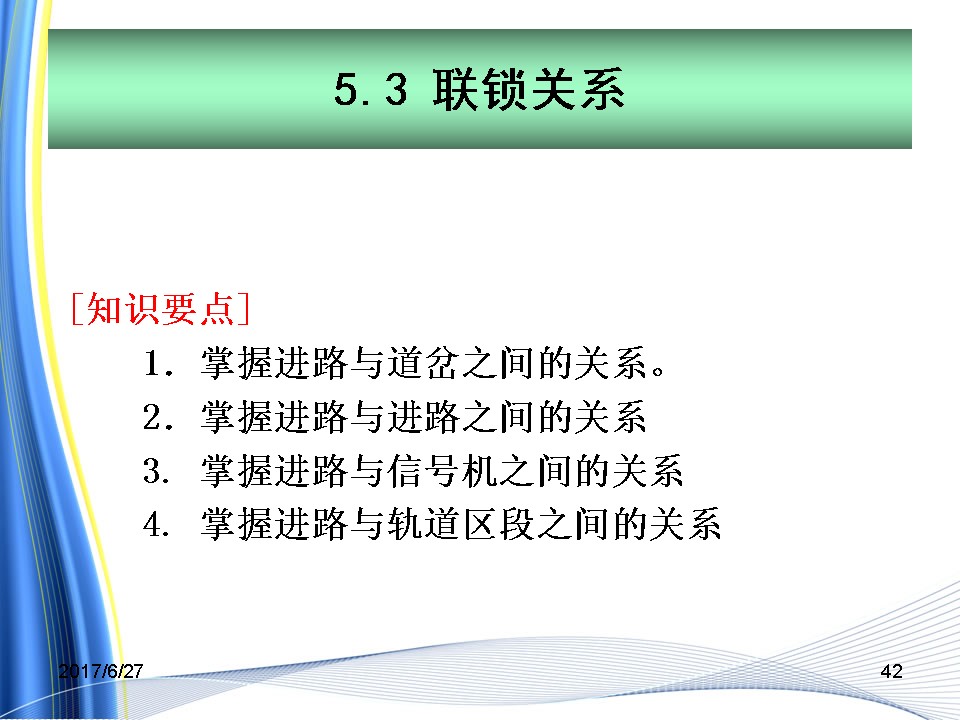 5.3 联锁关系

[知识要点]
1.掌握进路与道岔之间的关系。
2.掌握进路与进路之间的关系
3.掌握进路与信号机之间的关系
4.掌握进路与轨道区段之间的关系

2017/6/27

42